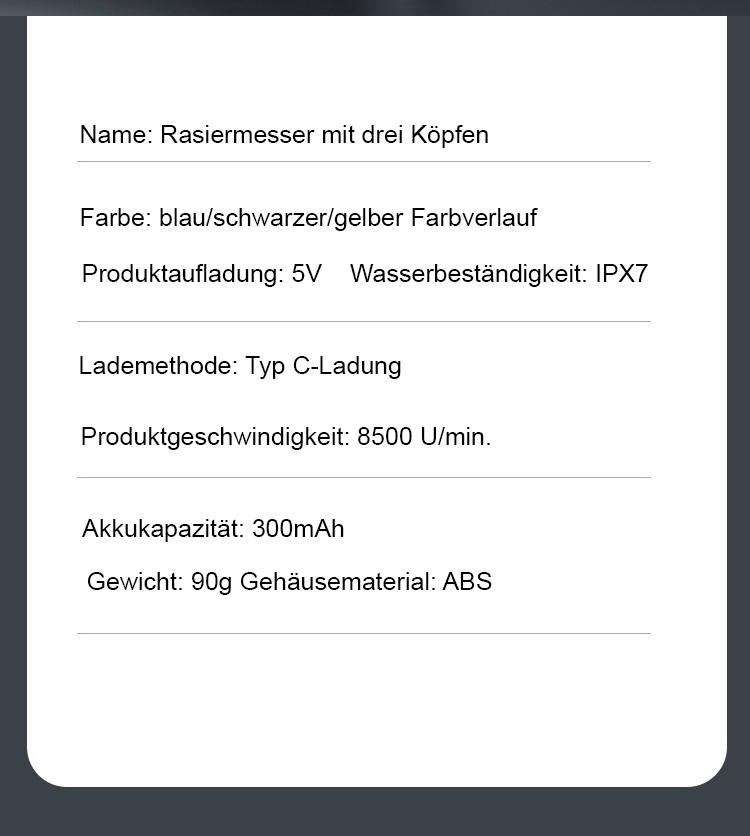 Name: Rasiermesser mit drei Köpfen

Farbe: blau/schwarzer/gelber Farbverlauf

Produktaufladung: 5V    Wasserbeständigkeit: IPX7

Lademethode: Typ C-Ladung

Produktgeschwindigkeit: 8500 U/min.

Akkukapazität: 300mAh

Gewicht: 90g Gehäusematerial: ABS